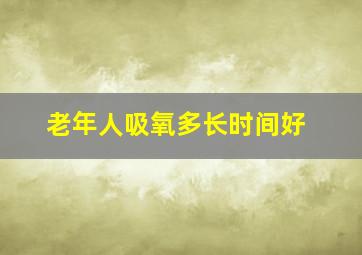 老年人吸氧多长时间好